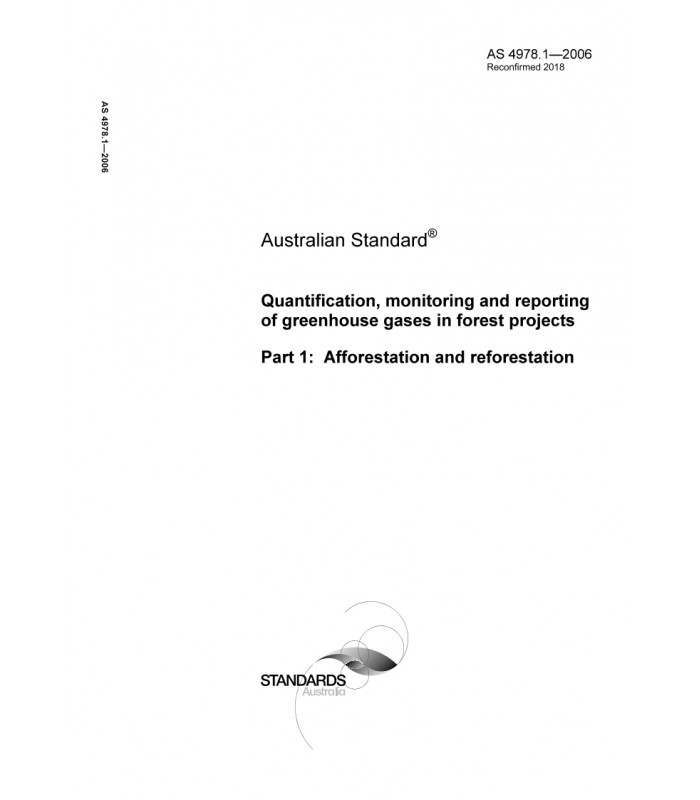 AS 4978.1—2006
Reconfirmed 2018

AS 4978.1—2006

Australian Standard®

Quantification, monitoring and reporting of greenhouse gases in forest projects

Part 1: Afforestation and reforestation

STANDARDS
Australia